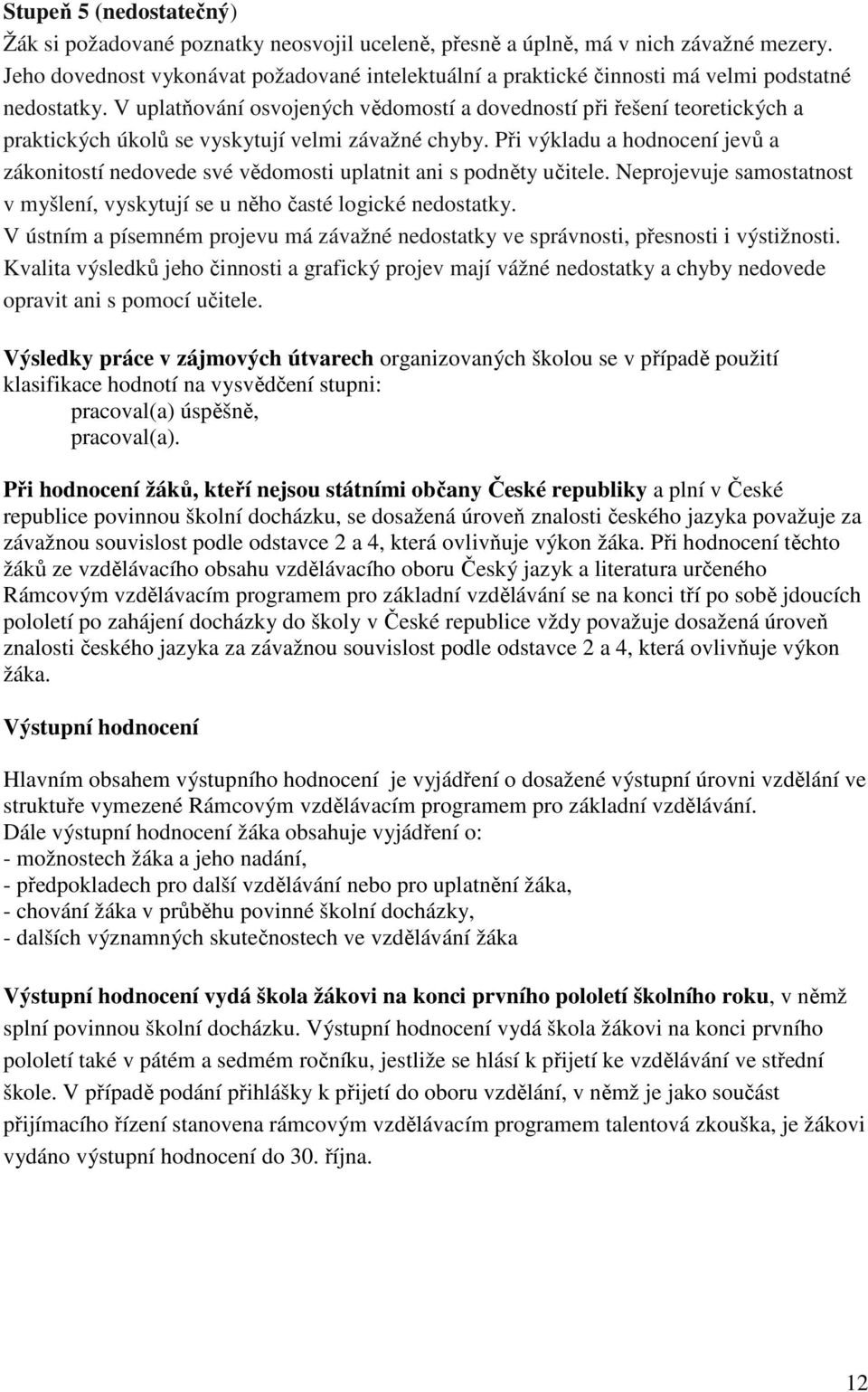 Stupeň 5 (nedostatečný)
Žák si požadované poznatky neosvojil uceleně, přesně a úplně, má v nich závažné mezery. Jeho dovednost vykonávat požadované intelektuální a praktické činnosti má velmi podstatné nedostatky. V uplatňování osvojených vědomostí a dovedností při řešení teoretických a praktických úkolů se vyskytují velmi závažné chyby. Při výkladu a hodnocení jevů a zákonitostí nedovede své vědomosti uplatnit ani s podněty učitele. Neprojevuje samostatnost v myšlení, vyskytují se u něho časté logické nedostatky.
V ústním a písemném projevu má závažné nedostatky ve správnosti, přesnosti i výstižnosti. Kvalita výsledků jeho činnosti a grafický projev mají vážné nedostatky a chyby nedovede opravit ani s pomocí učitele.

Výsledky práce v zájmových útvarech organizovaných školou se v případě použití klasifikace hodnotí na vysvědčení stupni:
pracoval(a) úspěšně,
pracoval(a).

Při hodnocení žáků, kteří nejsou státními občany České republiky a plní v České republice povinnou školní docházku, se dosažená úroveň znalosti českého jazyka považuje za závažnou souvislost podle odstavce 2 a 4, která ovlivňuje výkon žáka. Při hodnocení těchto žáků ze vzdělávacího obsahu vzdělávacího oboru Český jazyk a literatura určeného Rámcovým vzdělávacím programem pro základní vzdělávání se na konci tří po sobě jdoucích pololetí po zahájení docházky do školy v České republice vždy považuje dosažená úroveň znalosti českého jazyka za závažnou souvislost podle odstavce 2 a 4, která ovlivňuje výkon žáka.

Výstupní hodnocení

Hlavním obsahem výstupního hodnocení je vyjádření o dosažené výstupní úrovni vzdělání ve struktuře vymezené Rámcovým vzdělávacím programem pro základní vzdělávání.
Dále výstupní hodnocení žáka obsahuje vyjádření o:
- možnostech žáka a jeho nadání,
- předpokladech pro další vzdělávání nebo pro uplatnění žáka,
- chování žáka v průběhu povinné školní docházky,
- dalších významných skutečnostech ve vzdělávání žáka

Výstupní hodnocení vydá škola žákovi na konci prvního pololetí školního roku, v němž splní povinnou školní docházku. Výstupní hodnocení vydá škola žákovi na konci prvního pololetí také v pátém a sedmém ročníku, jestliže se hlásí k přijetí ke vzdělávání ve střední škole. V případě podání přihlášky k přijetí do oboru vzdělání, v němž je jako součást přijímacího řízení stanovena rámcovým vzdělávacím programem talentová zkouška, je žákovi vydáno výstupní hodnocení do 30. října.

12